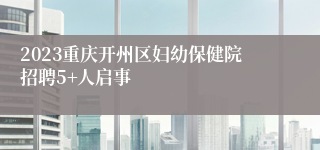 2023重庆开州区妇幼保健院招聘5+人启事